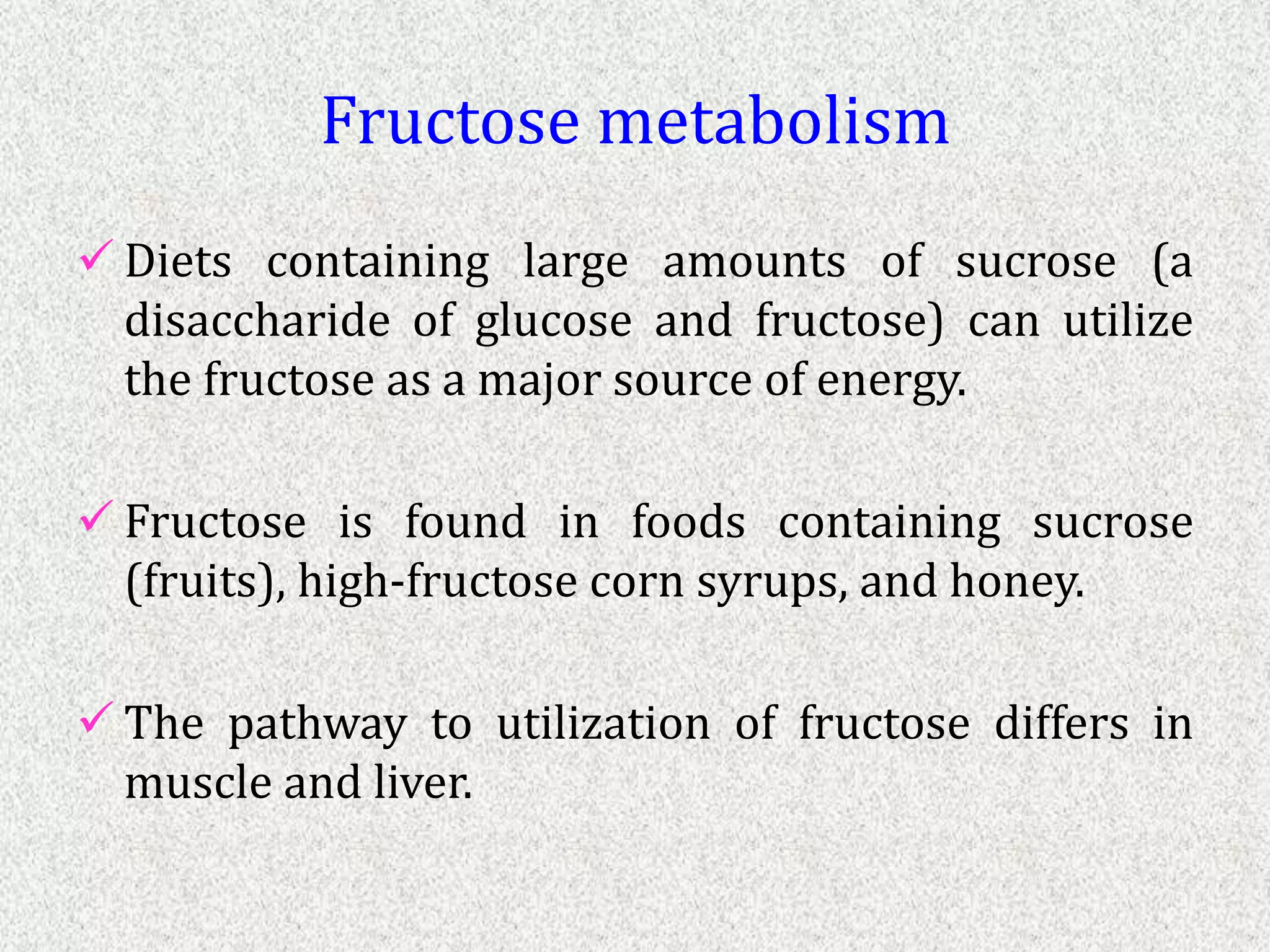 Fructose metabolism

✓ Diets containing large amounts of sucrose (a disaccharide of glucose and fructose) can utilize the fructose as a major source of energy.

✓ Fructose is found in foods containing sucrose (fruits), high-fructose corn syrups, and honey.

✓ The pathway to utilization of fructose differs in muscle and liver.